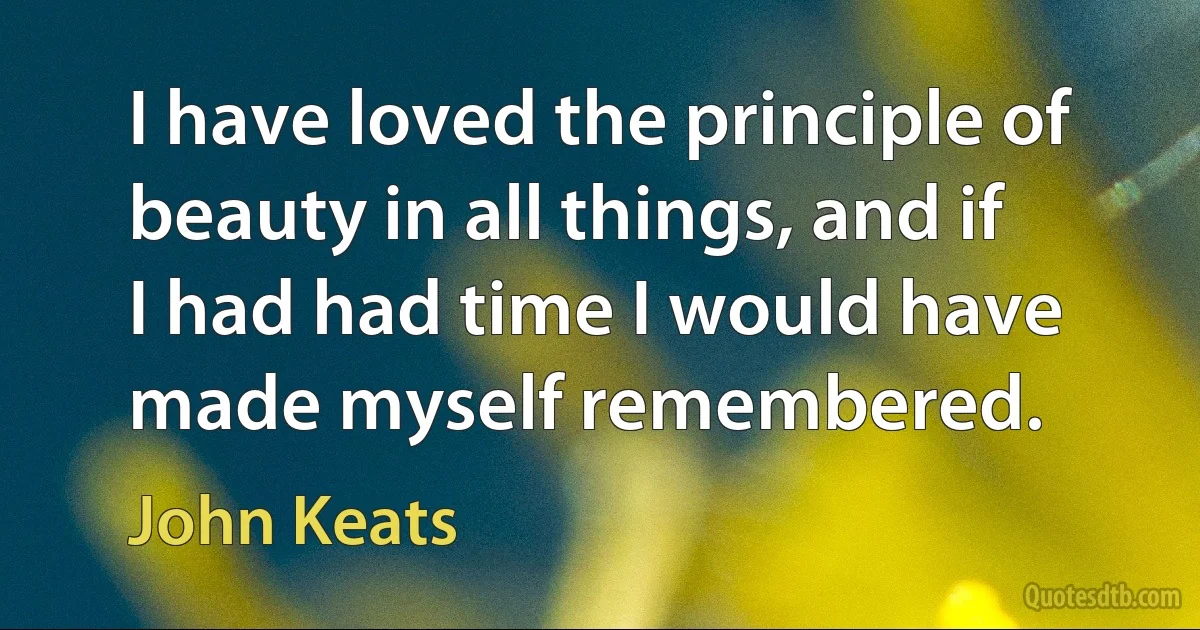 I have loved the principle of beauty in all things, and if I had had time I would have made myself remembered.

John Keats

Quotesdtb.com